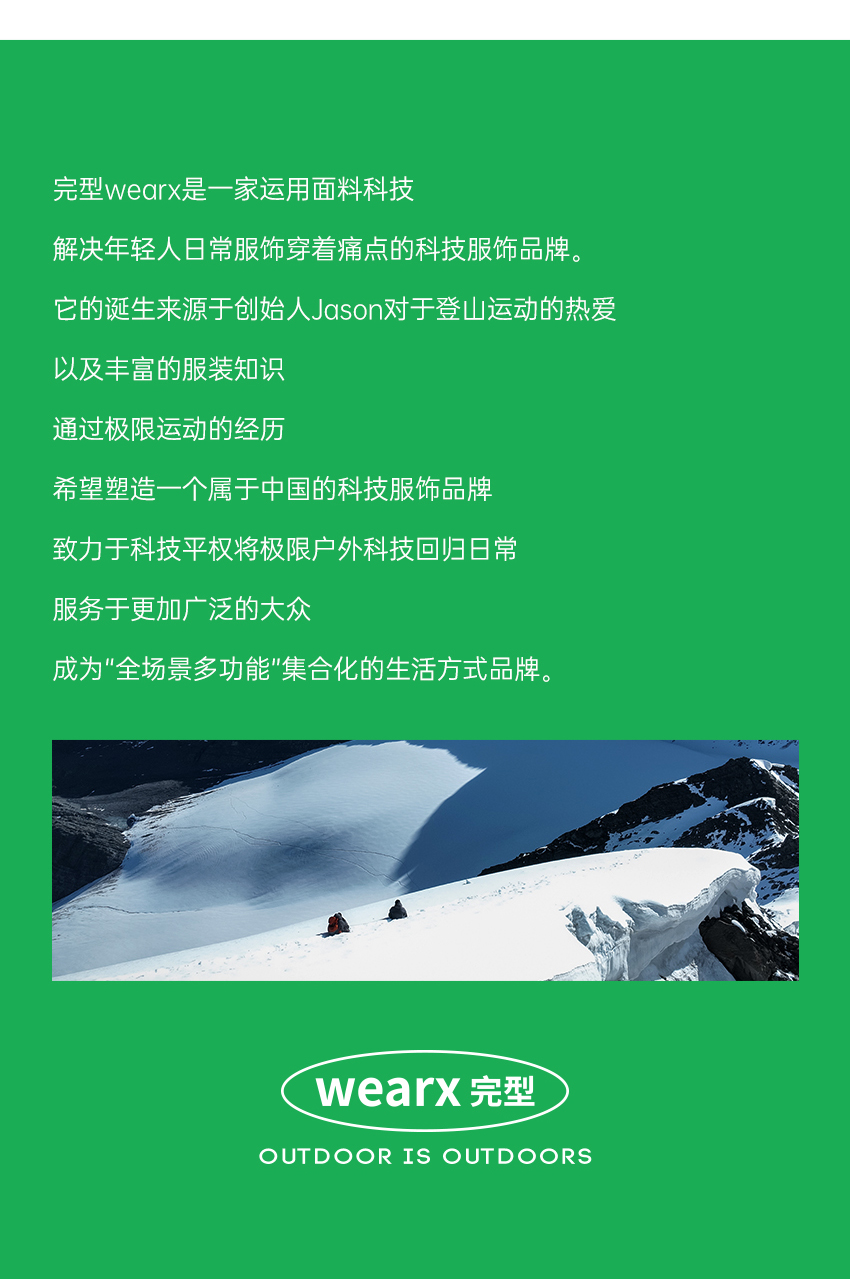 完型wearx是一家运用面料科技

解决年轻人日常服饰穿着痛点的科技服饰品牌。

它的诞生来源于创始人Jason对于登山运动的热爱

以及丰富的服装知识

通过极限运动的经历

希望塑造一个属于中国的科技服饰品牌

致力于科技平权将极限户外科技回归日常

服务于更加广泛的大众

成为“全场景多功能”集合化的生活方式品牌。

wearx 完型

OUTDOOR IS OUTDOORS